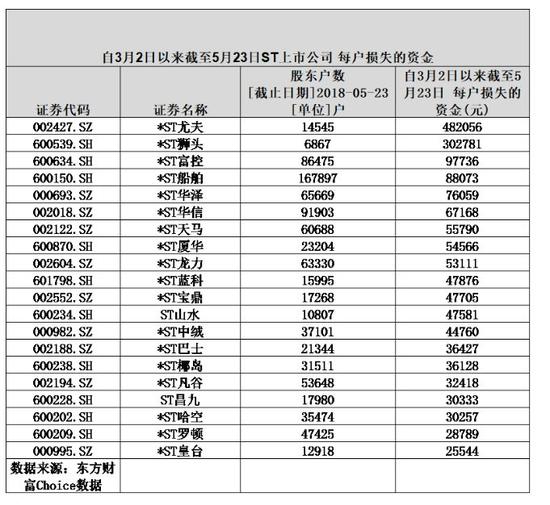 自3月2日以来截至5月23日ST上市公司 每户损失的资金

| 证券代码 | 证券名称 | 股东户数 [截止日期]2018-05-23 [单位]户 | 自3月2日以来截至5月23日 每户损失的资金(元) |
|---|---|---|---|
| 002427.SZ | *ST尤夫 | 14545 | 482056 |
| 600539.SH | *ST狮头 | 6867 | 302781 |
| 600634.SH | *ST富控 | 86475 | 97736 |
| 600150.SH | *ST船舶 | 167897 | 88073 |
| 000693.SZ | *ST华泽 | 65669 | 76059 |
| 002018.SZ | *ST华信 | 91903 | 67168 |
| 002122.SZ | *ST天马 | 60688 | 55790 |
| 600870.SH | *ST厦华 | 23204 | 54566 |
| 002604.SZ | *ST龙力 | 63330 | 53111 |
| 601798.SH | *ST蓝科 | 15995 | 47876 |
| 002552.SZ | *ST宝鼎 | 17268 | 47705 |
| 600234.SH | ST山水 | 10807 | 47581 |
| 000982.SZ | *ST中绒 | 37101 | 44760 |
| 002188.SZ | *ST巴士 | 21344 | 36427 |
| 600238.SH | *ST椰岛 | 31511 | 36128 |
| 002194.SZ | *ST凡谷 | 53648 | 32418 |
| 600228.SH | ST昌九 | 17980 | 30333 |
| 600202.SH | *ST哈空 | 35474 | 30257 |
| 600209.SH | *ST罗顿 | 47425 | 28789 |
| 000995.SZ | *ST皇台 | 12918 | 25544 |
| 数据来源：东方财富Choice数据 | | | |